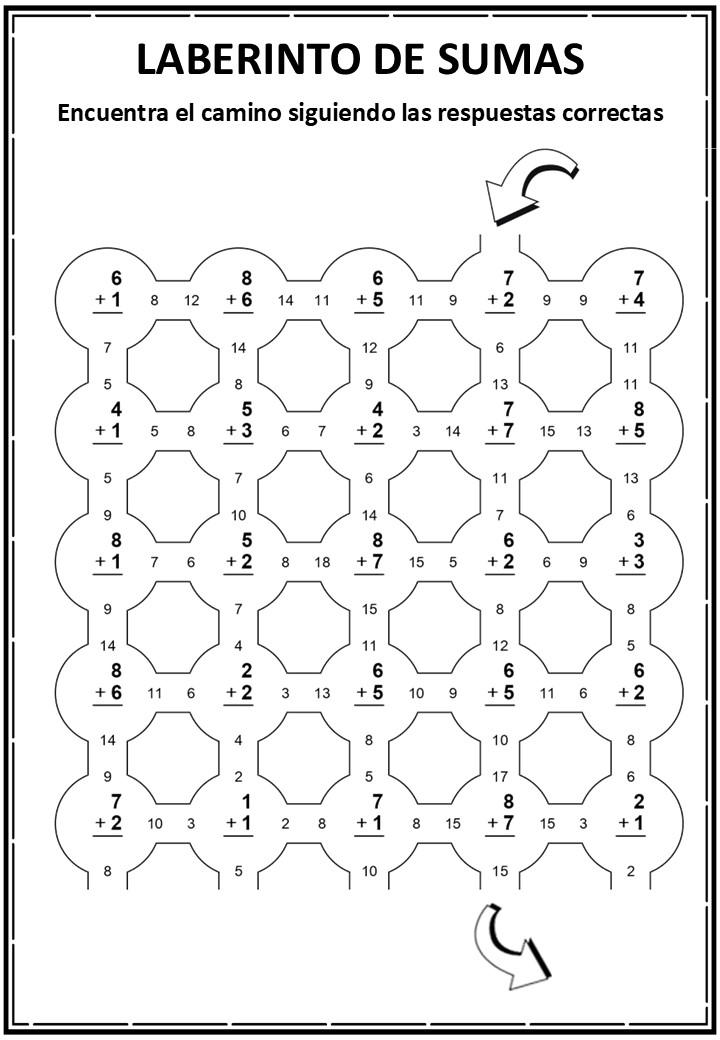 LABERINTO DE SUMAS

Encuentra el camino siguiendo las respuestas correctas

6
+ 1 8 12
8
+ 6 14 11
6
+ 5 11 9
7
+ 2 9 9
7
+ 4

7 14 12 6 11
5 8 9 13 11

4
+ 1 5 8
5
+ 3 6 7
4
+ 2 3 14
7
+ 7 15 13
8
+ 5

5 7 6 11 13
9 10 14 7 6

8
+ 1 7 6
5
+ 2 8 18
8
+ 7 15 5
6
+ 2 6 9
3
+ 3

9 7 15 8 8
14 4 11 12 5

8
+ 6 11 6
2
+ 2 3 13
6
+ 5 10 9
6
+ 5 11 6
6
+ 2

14 4 8 10 8
9 2 5 17 6

7
+ 2 10 3
1
+ 1 2 8
7
+ 1 8 15
8
+ 7 15 3
2
+ 1

8 5 10 15 2